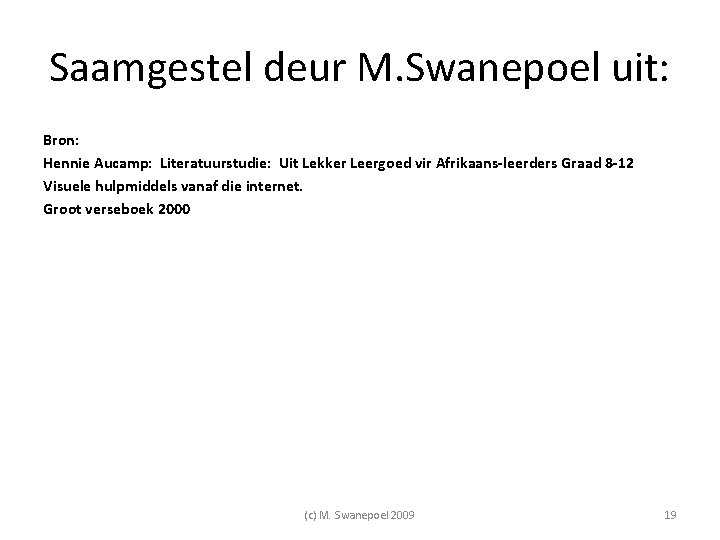 Saamgestel deur M.Swanepoel uit:

Bron:
Hennie Aucamp: Literatuurstudie: Uit Lekker Leergoed vir Afrikaans-leerders Graad 8-12
Visuele hulpmiddels vanaf die internet.
Groot verseboek 2000

(c) M. Swanepoel 2009

19